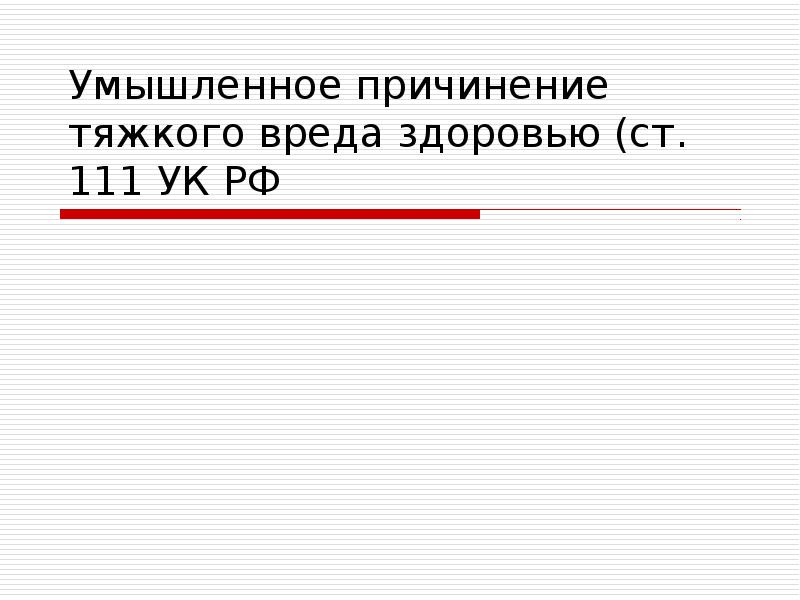 Умышленное причинение тяжкого вреда здоровью (ст. 111 УК РФ